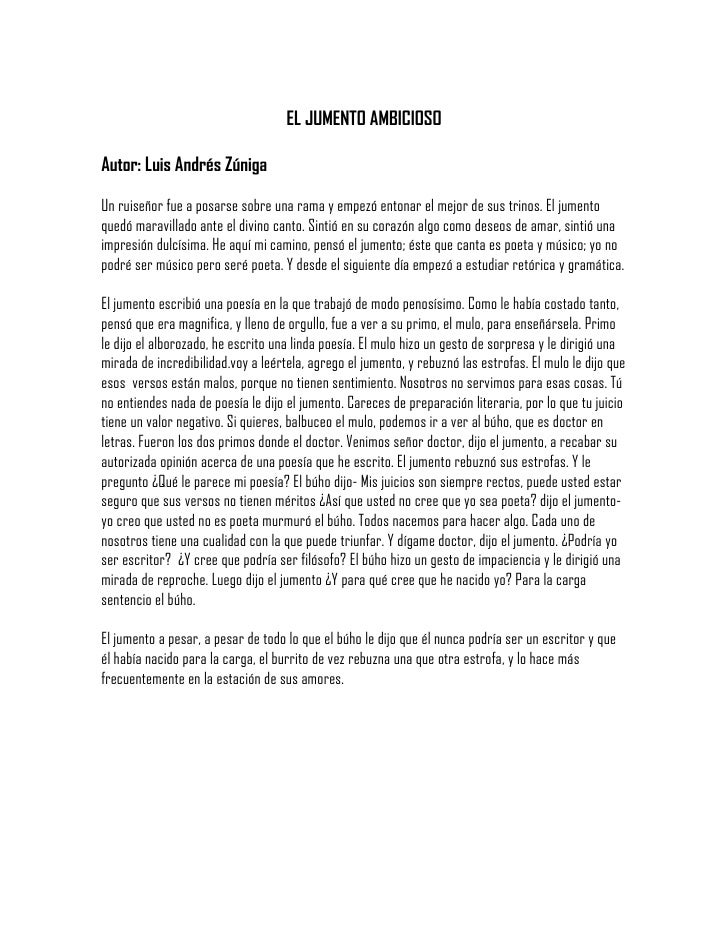 EL JUMENTO AMBICIOSO

Autor: Luis Andrés Zúniga

Un ruiseñor fue a posarse sobre una rama y empezó entonar el mejor de sus trinos. El jumento quedó maravillado ante el divino canto. Sintió en su corazón algo como deseos de amar, sintió una impresión dulcísima. He aquí mi camino, pensó el jumento; éste que canta es poeta y músico; yo no podré ser músico pero seré poeta. Y desde el siguiente día empezó a estudiar retórica y gramática.

El jumento escribió una poesía en la que trabajó de modo penosísimo. Como le había costado tanto, pensó que era magnifica, y lleno de orgullo, fue a ver a su primo, el mulo, para enseñársela. Primo le dijo el alborozado, he escrito una linda poesía. El mulo hizo un gesto de sorpresa y le dirigió una mirada de incredibilidad.voy a leértela, agrego el jumento, y rebuznó las estrofas. El mulo le dijo que esos versos están malos, porque no tienen sentimiento. Nosotros no servimos para esas cosas. Tú no entiendes nada de poesía le dijo el jumento. Careces de preparación literaria, por lo que tu juicio tiene un valor negativo. Si quieres, balbuceo el mulo, podemos ir a ver al búho, que es doctor en letras. Fueron los dos primos donde el doctor. Venimos señor doctor, dijo el jumento, a recabar su autorizada opinión acerca de una poesía que he escrito. El jumento rebuznó sus estrofas. Y le pregunto ¿Qué le parece mi poesía? El búho dijo- Mis juicios son siempre rectos, puede usted estar seguro que sus versos no tienen méritos ¿Así que usted no cree que yo sea poeta? dijo el jumento- yo creo que usted no es poeta murmuró el búho. Todos nacemos para hacer algo. Cada uno de nosotros tiene una cualidad con la que puede triunfar. Y dígame doctor, dijo el jumento. ¿Podría yo ser escritor? ¿Y cree que podría ser filósofo? El búho hizo un gesto de impaciencia y le dirigió una mirada de reproche. Luego dijo el jumento ¿Y para qué cree que he nacido yo? Para la carga sentencio el búho.

El jumento a pesar, a pesar de todo lo que el búho le dijo que él nunca podría ser un escritor y que él había nacido para la carga, el burrito de vez rebuzna una que otra estrofa, y lo hace más frecuentemente en la estación de sus amores.